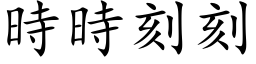 時時刻刻